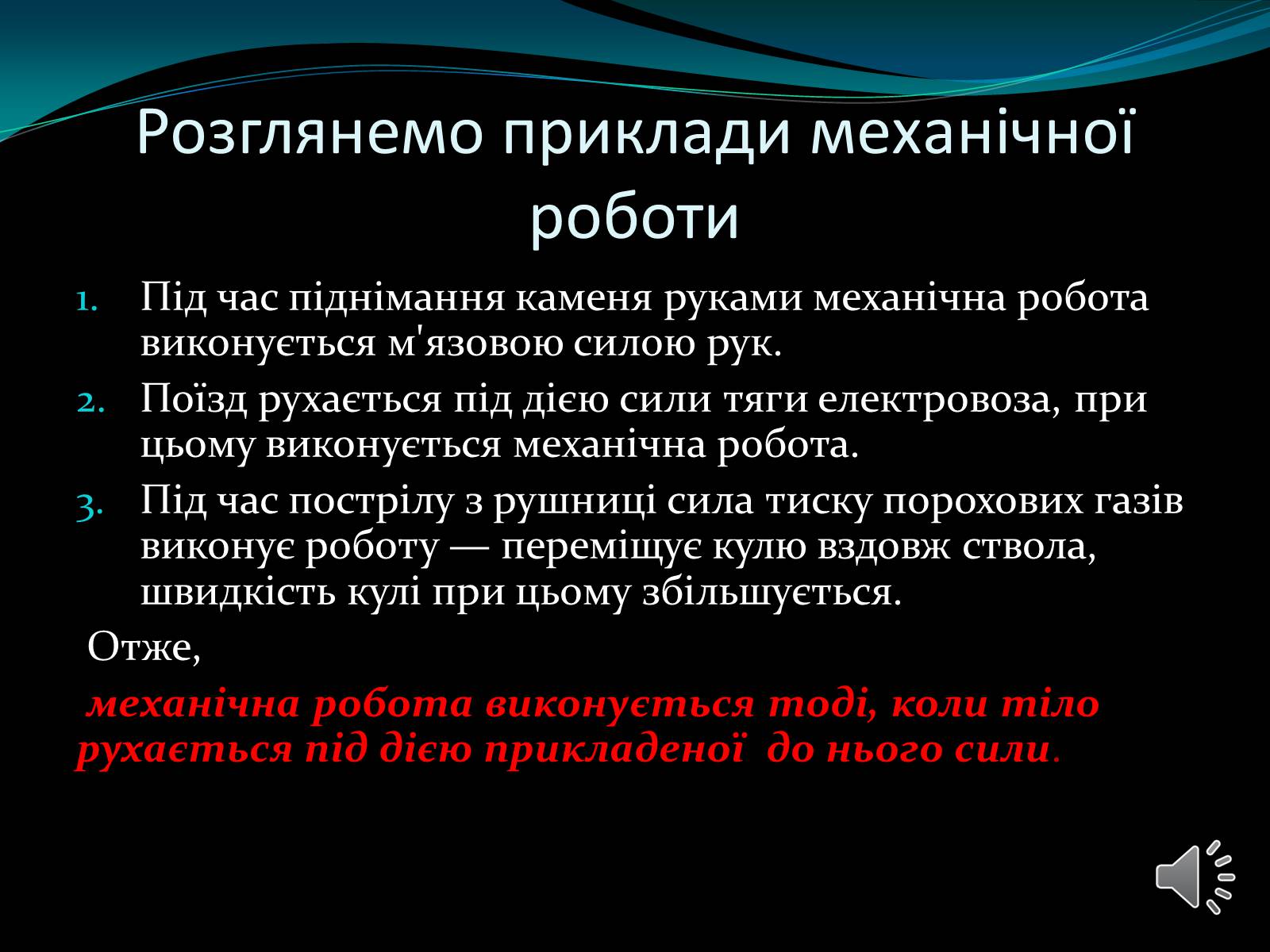 Розглянемо приклади механічної роботи

1. Під час піднімання каменя руками механічна робота виконується м'язовою силою рук.
2. Поїзд рухається під дією сили тяги електровоза, при цьому виконується механічна робота.
3. Під час пострілу з рушниці сила тиску порохових газів виконує роботу — переміщує кулю вздовж ствола, швидкість кулі при цьому збільшується.

Отже,

механічна робота виконується тоді, коли тіло рухається під дією прикладеної до нього сили.